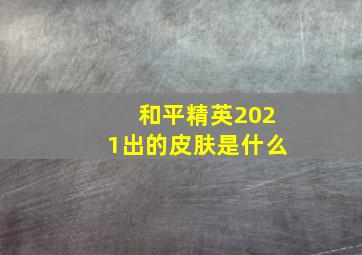 和平精英2021出的皮肤是什么